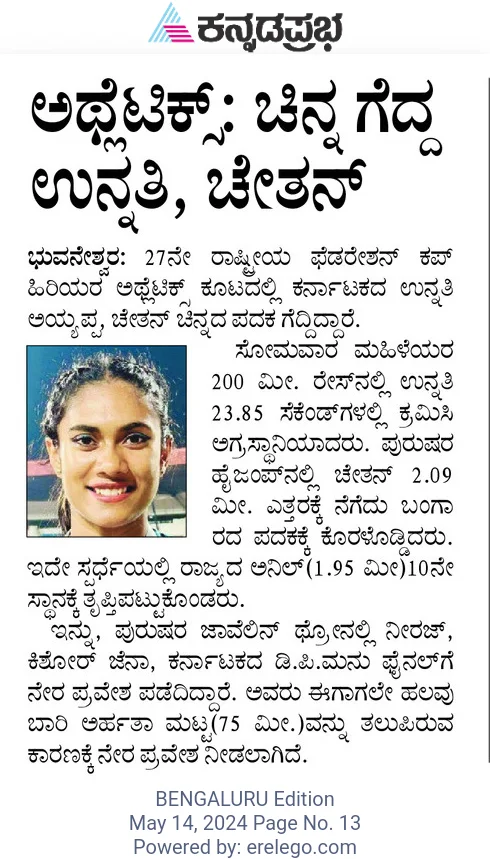 ಕನ್ನಡಪ್ರಭ

ಅಥ್ಲೆಟಿಕ್ಸ್: ಚಿನ್ನ ಗೆದ್ದ ಉನ್ನತಿ, ಚೇತನ್

ಭುವನೇಶ್ವರ: 27ನೇ ರಾಷ್ಟ್ರೀಯ ಫೆಡರೇಶನ್ ಕಪ್ ಹಿರಿಯರ ಅಥ್ಲೆಟಿಕ್ಸ್ ಕೂಟದಲ್ಲಿ ಕರ್ನಾಟಕದ ಉನ್ನತಿ ಅಯ್ಯಪ್ಪ, ಚೇತನ್ ಚಿನ್ನದ ಪದಕ ಗೆದ್ದಿದ್ದಾರೆ.

ಸೋಮವಾರ ಮಹಿಳೆಯರ 200 ಮೀ. ರೇಸ್‌ನಲ್ಲಿ ಉನ್ನತಿ 23.85 ಸೆಕೆಂಡ್‌ಗಳಲ್ಲಿ ಕ್ರಮಿಸಿ ಅಗ್ರಸ್ಥಾನಿಯಾದರು. ಪುರುಷರ ಹೈಜಂಪ್‌ನಲ್ಲಿ ಚೇತನ್ 2.09 ಮೀ. ಎತ್ತರಕ್ಕೆ ನೆಗೆದು ಬಂಗಾರದ ಪದಕಕ್ಕೆ ಕೊರಳೊಡ್ಡಿದರು. ಇದೇ ಸ್ಪರ್ಧೆಯಲ್ಲಿ ರಾಜ್ಯದ ಅನಿಲ್(1.95 ಮೀ)10ನೇ ಸ್ಥಾನಕ್ಕೆ ತೃಪ್ತಿಪಟ್ಟುಕೊಂಡರು.

ಇನ್ನು, ಪುರುಷರ ಜಾವೆಲಿನ್ ಥ್ರೋನಲ್ಲಿ ನೀರಜ್, ಕಿಶೋರ್ ಜೆನಾ, ಕರ್ನಾಟಕದ ಡಿ.ಪಿ.ಮನು ಫೈನಲ್‌ಗೆ ನೇರ ಪ್ರವೇಶ ಪಡೆದಿದ್ದಾರೆ. ಅವರು ಈಗಾಗಲೇ ಹಲವು ಬಾರಿ ಅರ್ಹತಾ ಮಟ್ಟ(75 ಮೀ.)ವನ್ನು ತಲುಪಿರುವ ಕಾರಣಕ್ಕೆ ನೇರ ಪ್ರವೇಶ ನೀಡಲಾಗಿದೆ.

BENGALURU Edition
May 14, 2024 Page No. 13
Powered by: erelego.com